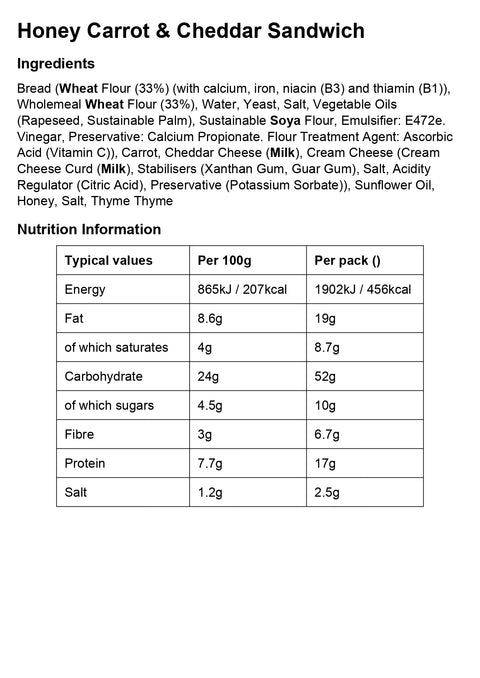 Honey Carrot & Cheddar Sandwich

Ingredients

Bread (Wheat Flour (33%) (with calcium, iron, niacin (B3) and thiamin (B1)), Wholemeal Wheat Flour (33%), Water, Yeast, Salt, Vegetable Oils (Rapeseed, Sustainable Palm), Sustainable Soya Flour, Emulsifier: E472e. Vinegar, Preservative: Calcium Propionate. Flour Treatment Agent: Ascorbic Acid (Vitamin C)), Carrot, Cheddar Cheese (Milk), Cream Cheese (Cream Cheese Curd (Milk), Stabilisers (Xanthan Gum, Guar Gum), Salt, Acidity Regulator (Citric Acid), Preservative (Potassium Sorbate)), Sunflower Oil, Honey, Salt, Thyme Thyme

Nutrition Information

| Typical values | Per 100g | Per pack () |
|---|---|---|
| Energy | 865kJ / 207kcal | 1902kJ / 456kcal |
| Fat | 8.6g | 19g |
| of which saturates | 4g | 8.7g |
| Carbohydrate | 24g | 52g |
| of which sugars | 4.5g | 10g |
| Fibre | 3g | 6.7g |
| Protein | 7.7g | 17g |
| Salt | 1.2g | 2.5g |